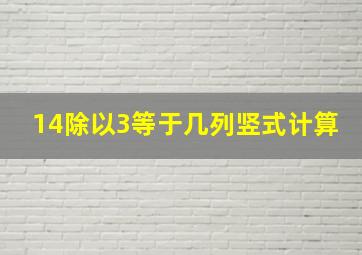 14除以3等于几列竖式计算